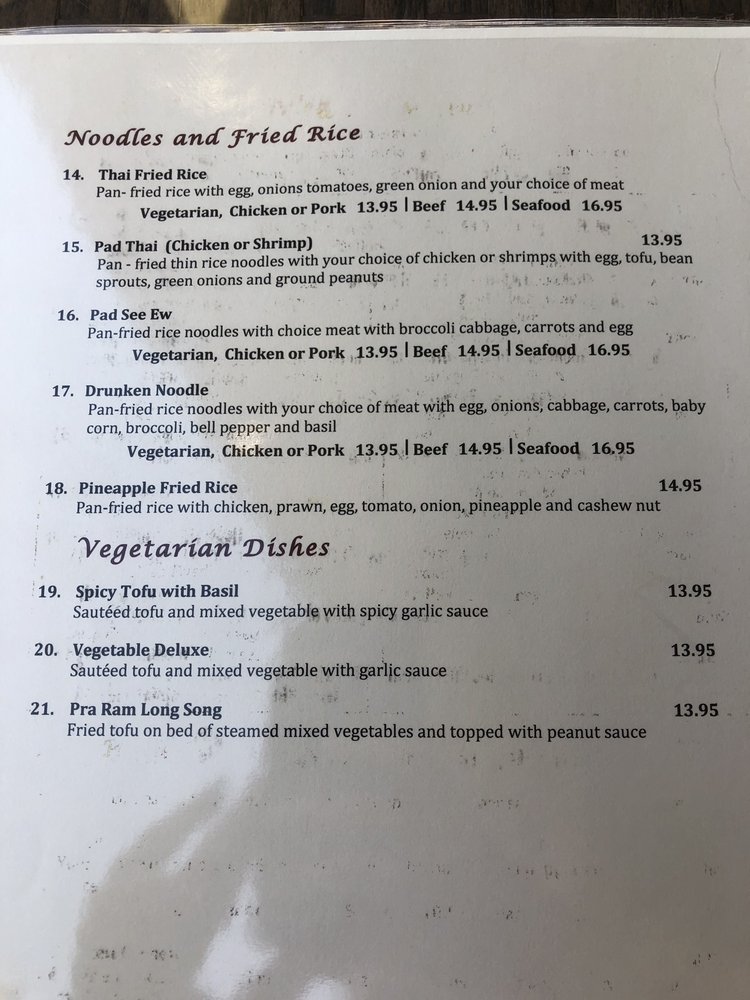 Noodles and Fried Rice

14. Thai Fried Rice
Pan- fried rice with egg, onions tomatoes, green onion and your choice of meat
Vegetarian, Chicken or Pork 13.95 | Beef 14.95 | Seafood 16.95

15. Pad Thai (Chicken or Shrimp) 13.95
Pan - fried thin rice noodles with your choice of chicken or shrimps with egg, tofu, bean sprouts, green onions and ground peanuts

16. Pad See Ew
Pan-fried rice noodles with choice meat with broccoli cabbage, carrots and egg
Vegetarian, Chicken or Pork 13.95 | Beef 14.95 | Seafood 16.95

17. Drunken Noodle
Pan-fried rice noodles with your choice of meat with egg, onions, cabbage, carrots, baby corn, broccoli, bell pepper and basil
Vegetarian, Chicken or Pork 13.95 | Beef 14.95 | Seafood 16.95

18. Pineapple Fried Rice 14.95
Pan-fried rice with chicken, prawn, egg, tomato, onion, pineapple and cashew nut

Vegetarian Dishes

19. Spicy Tofu with Basil 13.95
Sautéed tofu and mixed vegetable with spicy garlic sauce

20. Vegetable Deluxe 13.95
Sautéed tofu and mixed vegetable with garlic sauce

21. Pra Ram Long Song 13.95
Fried tofu on bed of steamed mixed vegetables and topped with peanut sauce